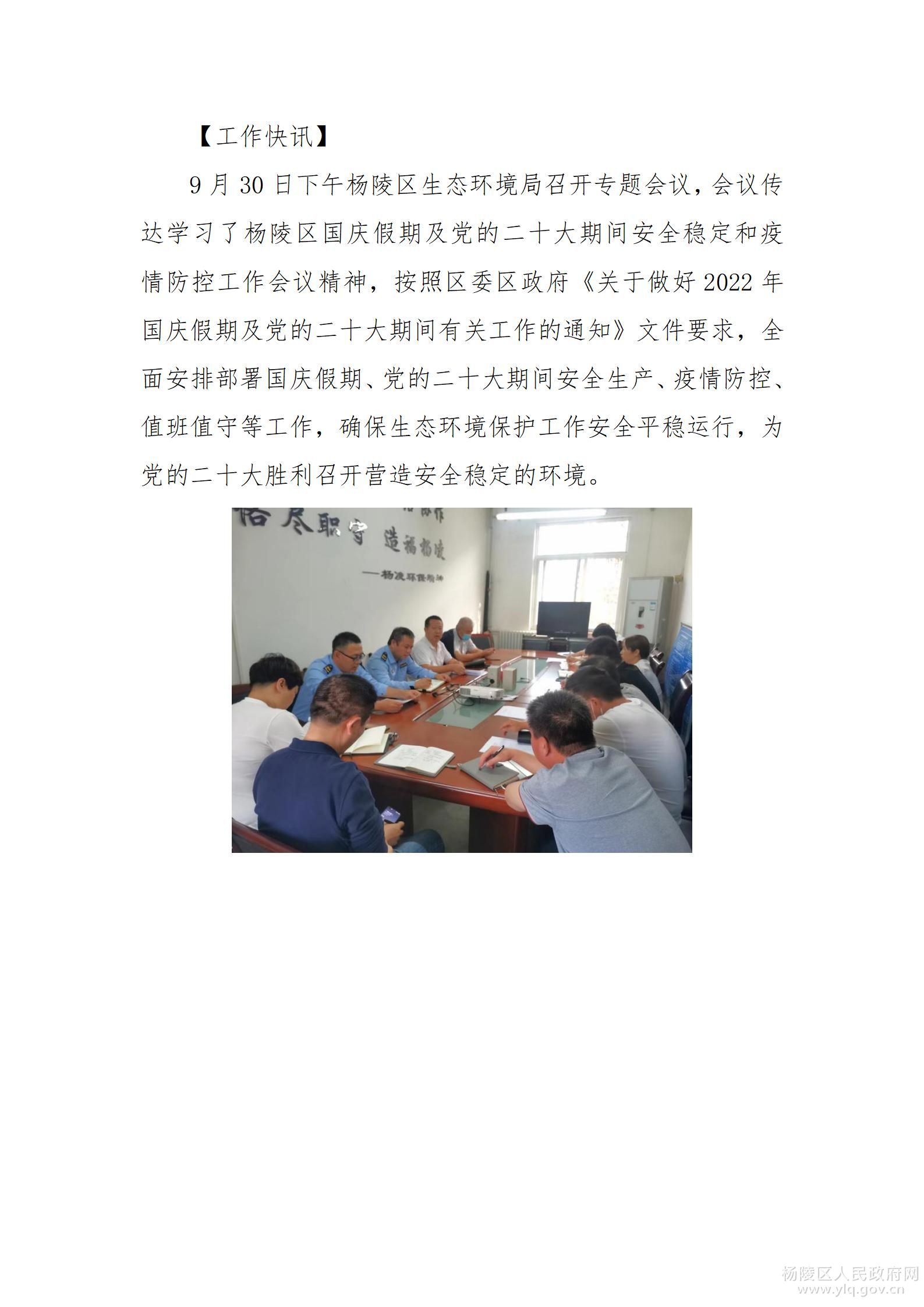 【工作快讯】

9月30日下午杨陵区生态环境局召开专题会议，会议传达学习了杨陵区国庆假期及党的二十大期间安全稳定和疫情防控工作会议精神，按照区委区政府《关于做好2022年国庆假期及党的二十大期间有关工作的通知》文件要求，全面安排部署国庆假期、党的二十大期间安全生产、疫情防控、值班值守等工作，确保生态环境保护工作安全平稳运行，为党的二十大胜利召开营造安全稳定的环境。

杨陵区人民政府网
www.ylq.gov.cn